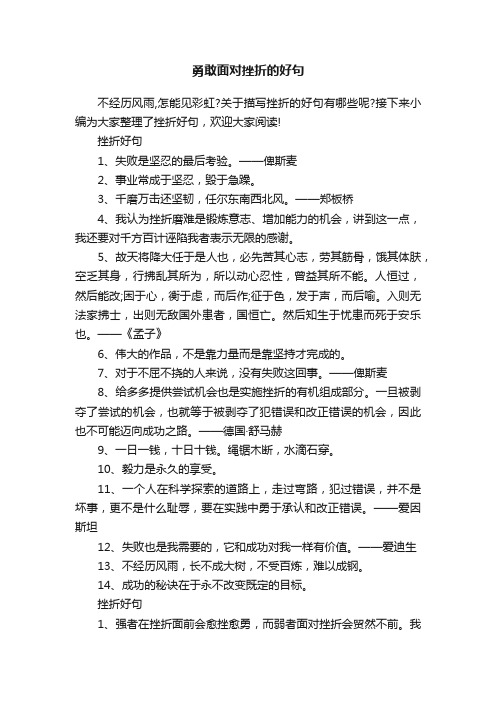 勇敢面对挫折的好句

不经历风雨,怎能见彩虹?关于描写挫折的好句有哪些呢?接下来小编为大家整理了挫折好句，欢迎大家阅读!

挫折好句

1、失败是坚忍的最后考验。——俾斯麦

2、事业常成于坚忍，毁于急躁。

3、千磨万击还坚韧，任尔东南西北风。——郑板桥

4、我认为挫折磨难是锻炼意志、增加能力的机会，讲到这一点，我还要对千方百计诬陷我者表示无限的感谢。

5、故天将降大任于是人也，必先苦其心志，劳其筋骨，饿其体肤，空乏其身，行拂乱其所为，所以动心忍性，曾益其所不能。人恒过，然后能改;困于心，衡于虑，而后作;征于色，发于声，而后喻。入则无法家拂士，出则无敌国外患者，国恒亡。然后知生于忧患而死于安乐也。——《孟子》

6、伟大的作品，不是靠力量而是靠坚持才完成的。

7、对于不屈不挠的人来说，没有失败这回事。——俾斯麦

8、给多多提供尝试机会也是实施挫折的有机组成部分。一旦被剥夺了尝试的机会，也就等于被剥夺了犯错误和改正错误的机会，因此也不可能迈向成功之路。——德国·舒马赫

9、一日一钱，十日十钱。绳锯木断，水滴石穿。

10、毅力是永久的享受。

11、一个人在科学探索的道路上，走过弯路，犯过错误，并不是坏事，更不是什么耻辱，要在实践中勇于承认和改正错误。——爱因斯坦

12、失败也是我需要的，它和成功对我一样有价值。——爱迪生

13、不经历风雨，长不成大树，不受百炼，难以成钢。

14、成功的秘诀在于永不改变既定的目标。

挫折好句

1、强者在挫折面前会愈挫愈勇，而弱者面对挫折会贸然不前。我